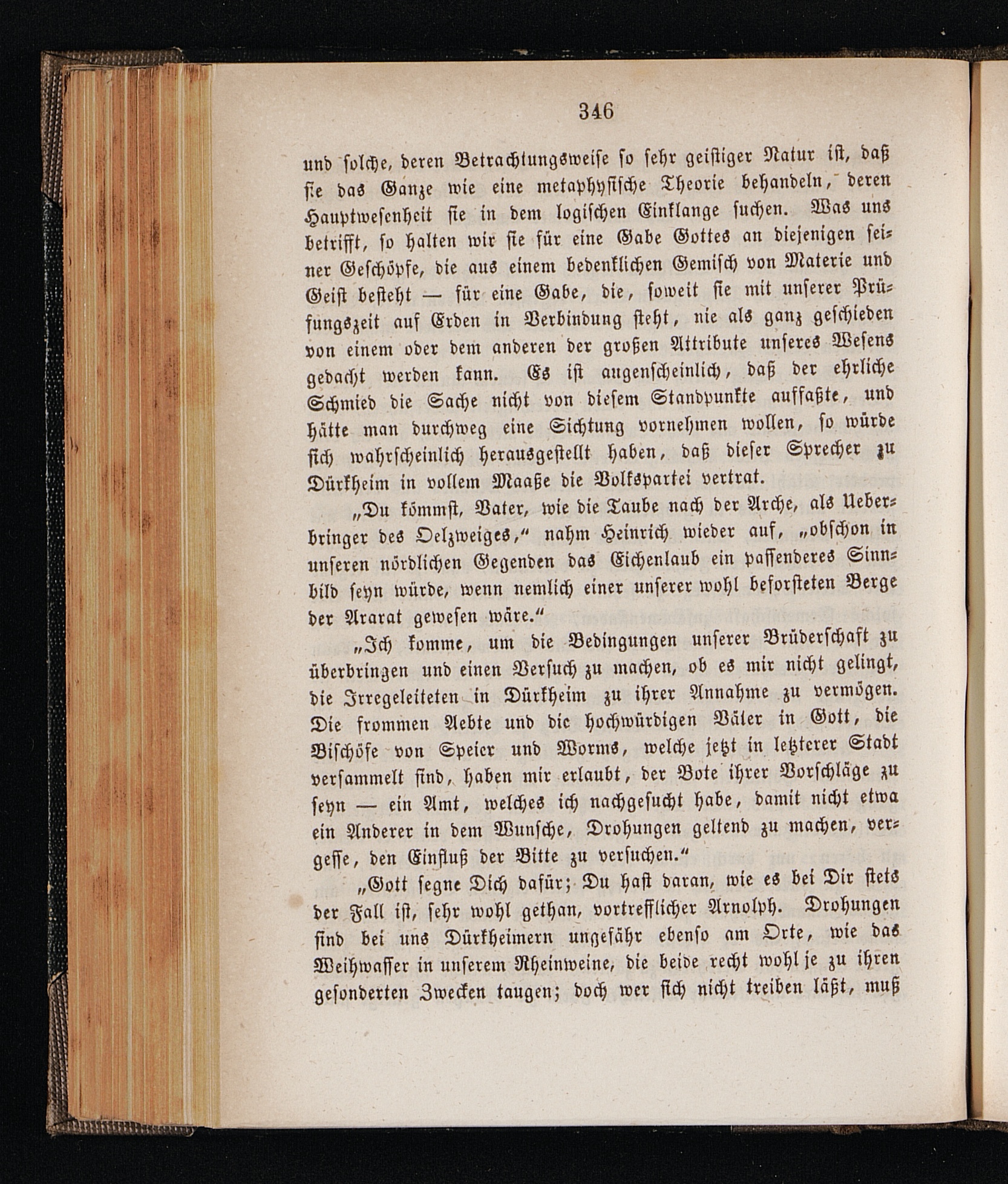 346

und solche, deren Betrachtungsweise so sehr geistiger Natur ist, daß sie das Ganze wie eine metaphysische Theorie behandeln, deren Hauptwesenheit sie in dem logischen Einklange suchen. Was uns betrifft, so halten wir sie für eine Gabe Gottes an diejenigen seiner Geschöpfe, die aus einem bedenklichen Gemisch von Materie und Geist besteht — für eine Gabe, die, soweit sie mit unserer Prüfungszeit auf Erden in Verbindung steht, nie als ganz geschieden von einem oder dem anderen der großen Attribute unseres Wesens gedacht werden kann. Es ist augenscheinlich, daß der ehrliche Schmied die Sache nicht von diesem Standpunkte auffaßte, und hätte man durchweg eine Sichtung vornehmen wollen, so würde sich wahrscheinlich herausgestellt haben, daß dieser Sprecher zu Dürkheim in vollem Maaße die Volkspartei vertrat.

„Du kömmst, Vater, wie die Taube nach der Arche, als Ueberbringer des Oelzweiges,“ nahm Heinrich wieder auf, „obschon in unseren nördlichen Gegenden das Eichenlaub ein passenderes Sinnbild seyn würde, wenn nemlich einer unserer wohl beforsteten Berge der Ararat gewesen wäre.“

„Ich komme, um die Bedingungen unserer Brüderschaft zu überbringen und einen Versuch zu machen, ob es mir nicht gelingt, die Irregeleiteten in Dürkheim zu ihrer Annahme zu vermögen. Die frommen Aebte und die hochwürdigen Väter in Gott, die Bischöfe von Speier und Worms, welche jetzt in letzterer Stadt versammelt sind, haben mir erlaubt, der Bote ihrer Vorschläge zu seyn — ein Amt, welches ich nachgesucht habe, damit nicht etwa ein Anderer in dem Wunsche, Drohungen geltend zu machen, vergesse, den Einfluß der Bitte zu versuchen.“

„Gott segne Dich dafür; Du hast daran, wie es bei Dir stets der Fall ist, sehr wohl gethan, vortrefflicher Arnolph. Drohungen sind bei uns Dürkheimern ungefähr ebenso am Orte, wie das Weihwasser in unserem Rheinweine, die beide recht wohl je zu ihren gesonderten Zwecken taugen; doch wer sich nicht treiben läßt, muß